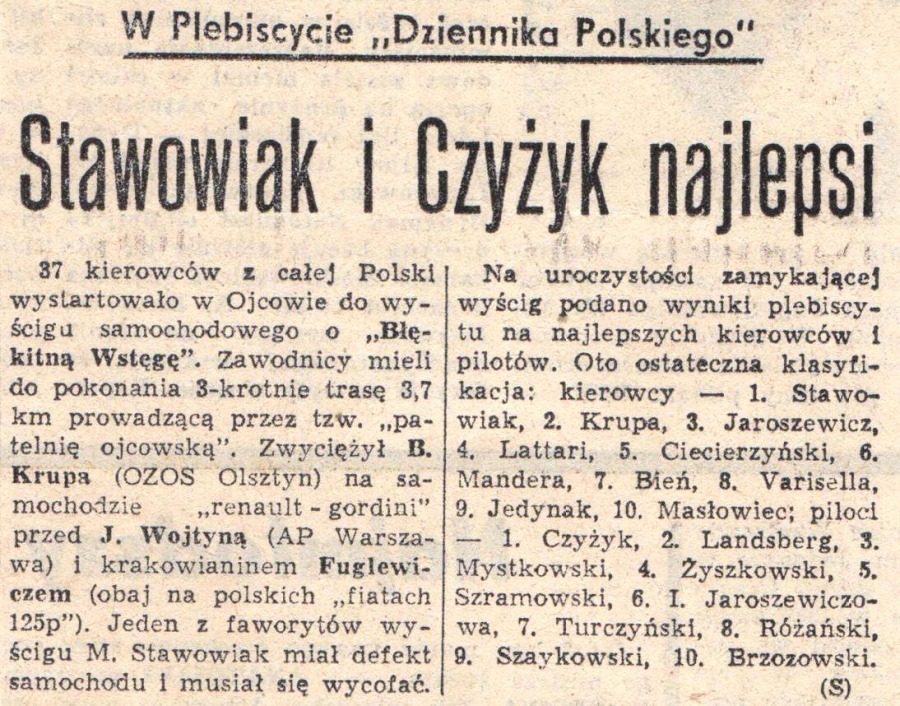 W Plebiscycie „Dziennika Polskiego"

Stawowiak i Czyżyk najlepsi

37 kierowców z całej Polski wystartowało w Ojcowie do wyścigu samochodowego o „Błękitną Wstęgę". Zawodnicy mieli do pokonania 3-krotnie trasę 3,7 km prowadzącą przez tzw. „patelnię ojcowską". Zwyciężył B. Krupa (OZOS Olsztyn) na samochodzie „renault - gordini" przed J. Wojtyną (AP Warszawa) i krakowianinem Fuglewiczem (obaj na polskich „fiatach 125p"). Jeden z faworytów wyścigu M. Stawowiak miał defekt samochodu i musiał się wycofać.

Na uroczystości zamykającej wyścig podano wyniki plebiscytu na najlepszych kierowców i pilotów. Oto ostateczna klasyfikacja: kierowcy — 1. Stawowiak, 2. Krupa, 3. Jaroszewicz, 4. Lattari, 5. Ciecierzyński, 6. Mandera, 7. Bień, 8. Varisella, 9. Jedynak, 10. Masłowiec; piloci — 1. Czyżyk, 2. Landsberg, 3. Mystkowski, 4. Żyszkowski, 5. Szramowski, 6. I. Jaroszewiczowa, 7. Turczyński, 8. Różański, 9. Szaykowski, 10. Brzozowski.

(S)